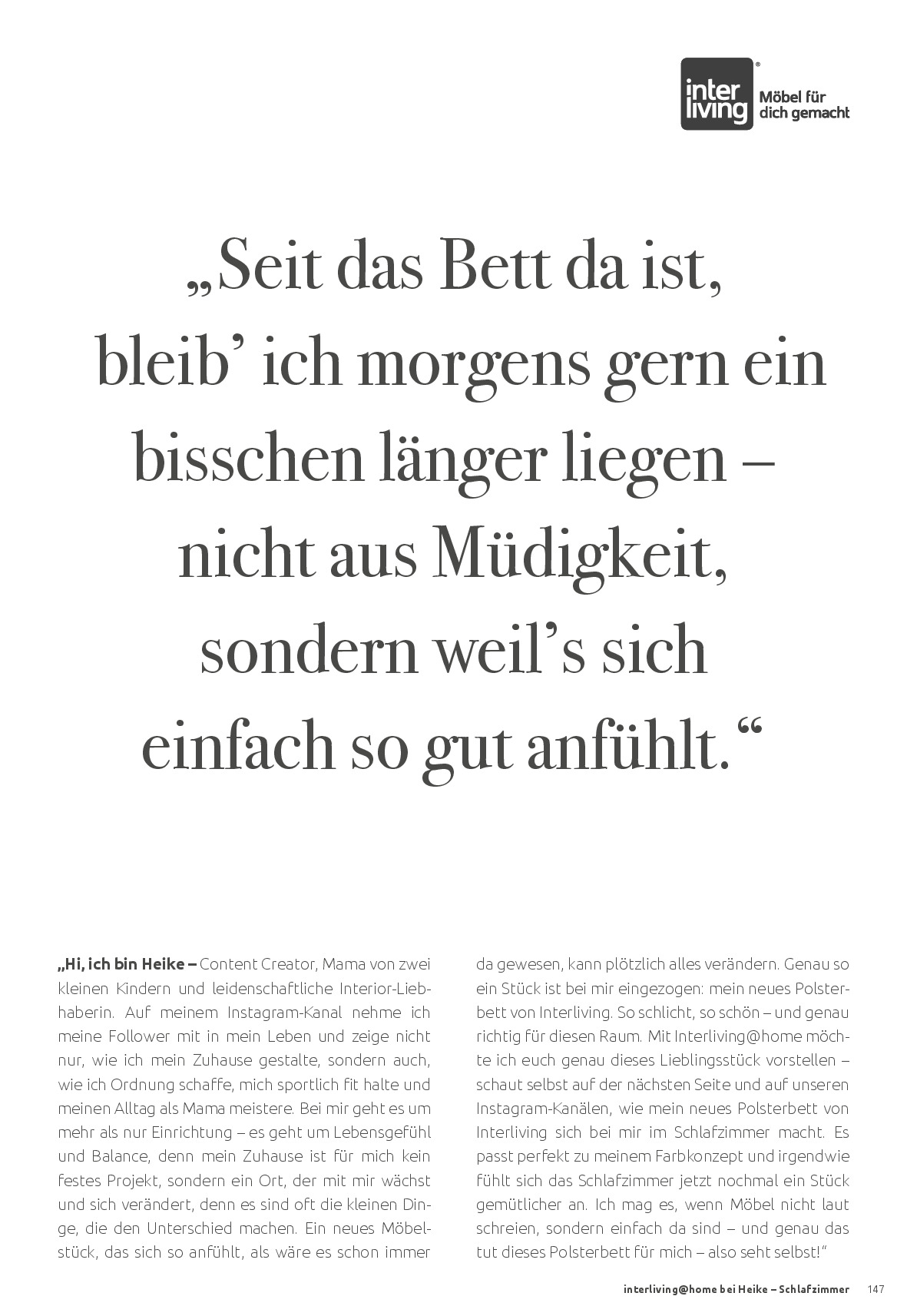 inter living® Möbel für dich gemacht

„Seit das Bett da ist, bleib’ ich morgens gern ein bisschen länger liegen – nicht aus Müdigkeit, sondern weil’s sich einfach so gut anfühlt.“

„Hi, ich bin Heike – Content Creator, Mama von zwei kleinen Kindern und leidenschaftliche Interior-Liebhaberin. Auf meinem Instagram-Kanal nehme ich meine Follower mit in mein Leben und zeige nicht nur, wie ich mein Zuhause gestalte, sondern auch, wie ich Ordnung schaffe, mich sportlich fit halte und meinen Alltag als Mama meistere. Bei mir geht es um mehr als nur Einrichtung – es geht um Lebensgefühl und Balance, denn mein Zuhause ist für mich kein festes Projekt, sondern ein Ort, der mit mir wächst und sich verändert, denn es sind oft die kleinen Dinge, die den Unterschied machen. Ein neues Möbelstück, das sich so anfühlt, als wäre es schon immer da gewesen, kann plötzlich alles verändern. Genau so ein Stück ist bei mir eingezogen: mein neues Polsterbett von Interliving. So schlicht, so schön – und genau richtig für diesen Raum. Mit Interliving@home möchte ich euch genau dieses Lieblingsstück vorstellen – schaut selbst auf der nächsten Seite und auf unseren Instagram-Kanälen, wie mein neues Polsterbett von Interliving sich bei mir im Schlafzimmer macht. Es passt perfekt zu meinem Farbkonzept und irgendwie fühlt sich das Schlafzimmer jetzt nochmal ein Stück gemütlicher an. Ich mag es, wenn Möbel nicht laut schreien, sondern einfach da sind – und genau das tut dieses Polsterbett für mich – also seht selbst!“

interliving@home bei Heike – Schlafzimmer 147